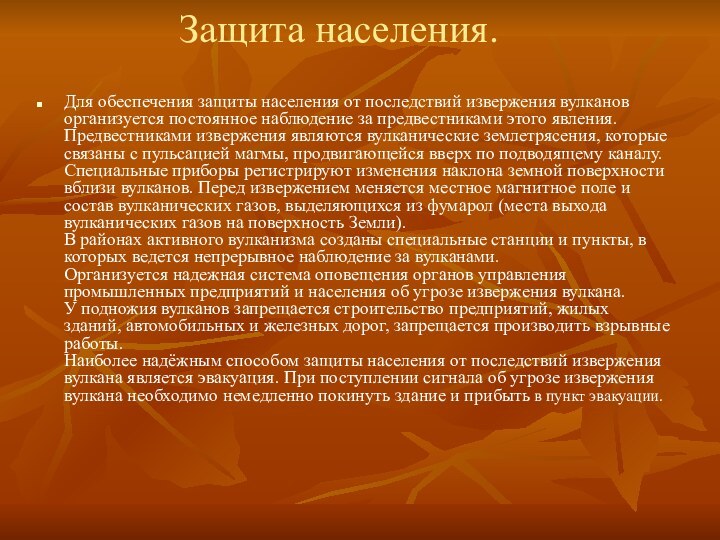 Защита населения.

Для обеспечения защиты населения от последствий извержения вулканов организуется постоянное наблюдение за предвестниками этого явления. Предвестниками извержения являются вулканические землетрясения, которые связаны с пульсацией магмы, продвигающейся вверх по подводящему каналу. Специальные приборы регистрируют изменения наклона земной поверхности вблизи вулканов. Перед извержением меняется местное магнитное поле и состав вулканических газов, выделяющихся из фумарол (места выхода вулканических газов на поверхность Земли).
В районах активного вулканизма созданы специальные станции и пункты, в которых ведется непрерывное наблюдение за вулканами.
Организуется надежная система оповещения органов управления промышленных предприятий и населения об угрозе извержения вулкана.
У подножия вулканов запрещается строительство предприятий, жилых зданий, автомобильных и железных дорог, запрещается производить взрывные работы.
Наиболее надёжным способом защиты населения от последствий извержения вулкана является эвакуация. При поступлении сигнала об угрозе извержения вулкана необходимо немедленно покинуть здание и прибыть в пункт эвакуации.